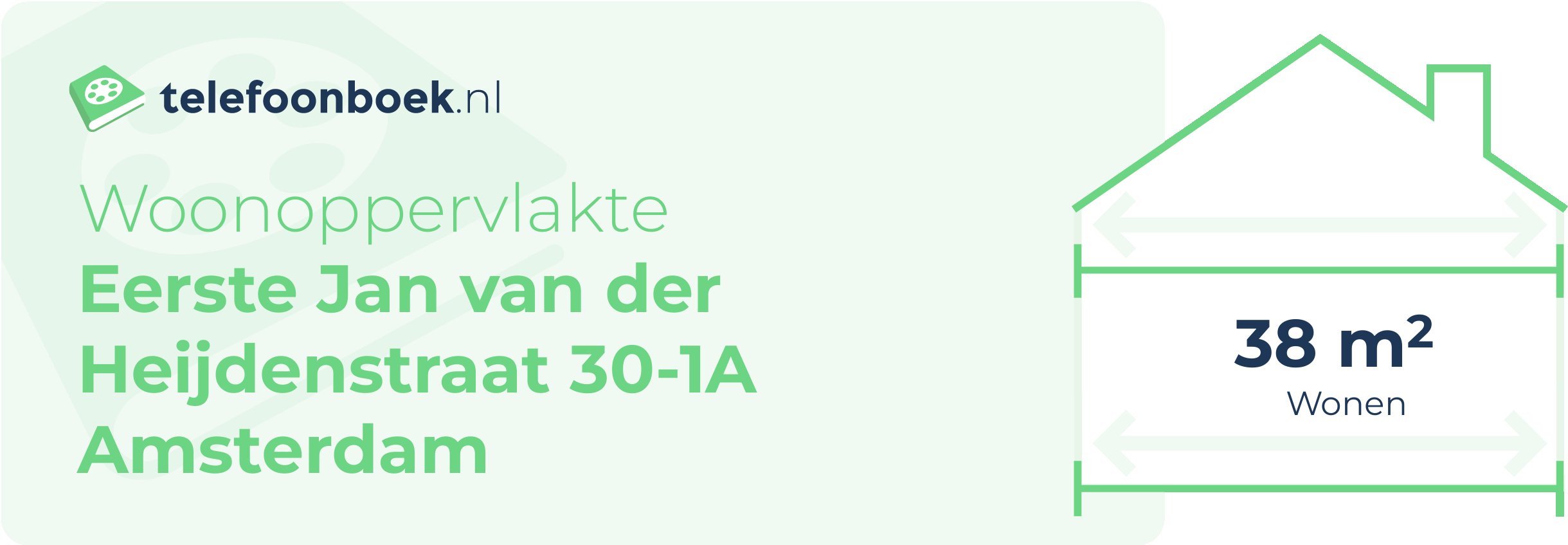 telefoonboek.nl

Woonoppervlakte
Eerste Jan van der Heijdenstraat 30-1A Amsterdam

38 $m^2$
Wonen